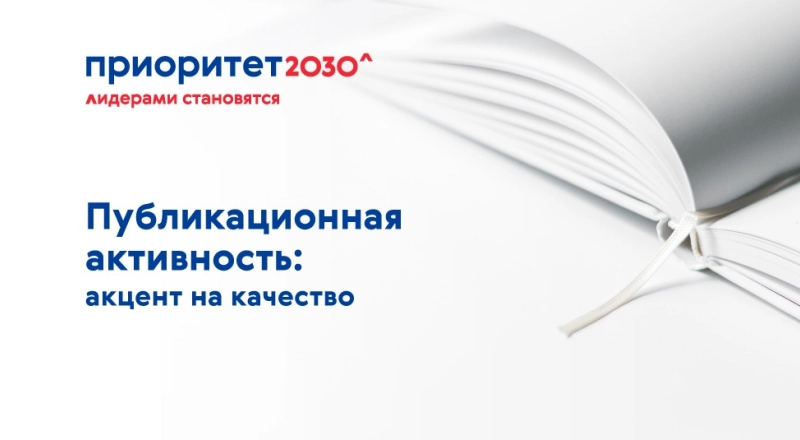 приоритет2030^
лидерами становятся

Публикационная активность:
акцент на качество